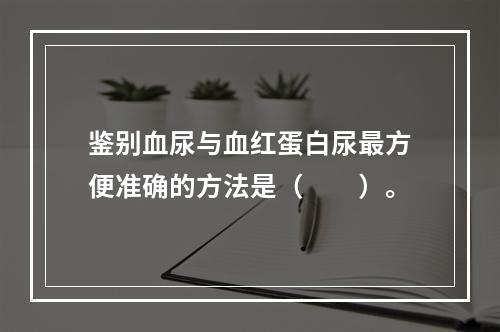 鉴别血尿与血红蛋白尿最方便准确的方法是（　　）。